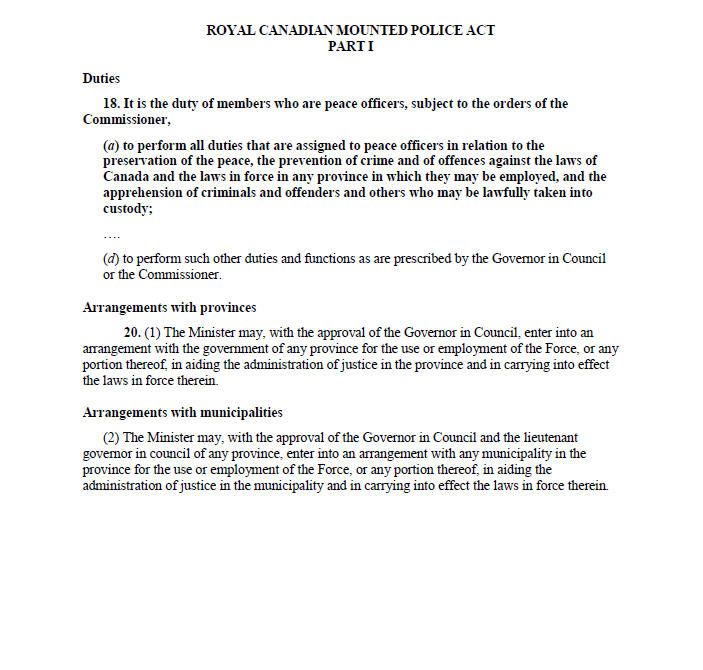 ROYAL CANADIAN MOUNTED POLICE ACT
PART I

Duties

18. It is the duty of members who are peace officers, subject to the orders of the Commissioner,

(a) to perform all duties that are assigned to peace officers in relation to the preservation of the peace, the prevention of crime and of offences against the laws of Canada and the laws in force in any province in which they may be employed, and the apprehension of criminals and offenders and others who may be lawfully taken into custody;

....

(d) to perform such other duties and functions as are prescribed by the Governor in Council or the Commissioner.

Arrangements with provinces

20. (1) The Minister may, with the approval of the Governor in Council, enter into an arrangement with the government of any province for the use or employment of the Force, or any portion thereof, in aiding the administration of justice in the province and in carrying into effect the laws in force therein.

Arrangements with municipalities

(2) The Minister may, with the approval of the Governor in Council and the lieutenant governor in council of any province, enter into an arrangement with any municipality in the province for the use or employment of the Force, or any portion thereof, in aiding the administration of justice in the municipality and in carrying into effect the laws in force therein.